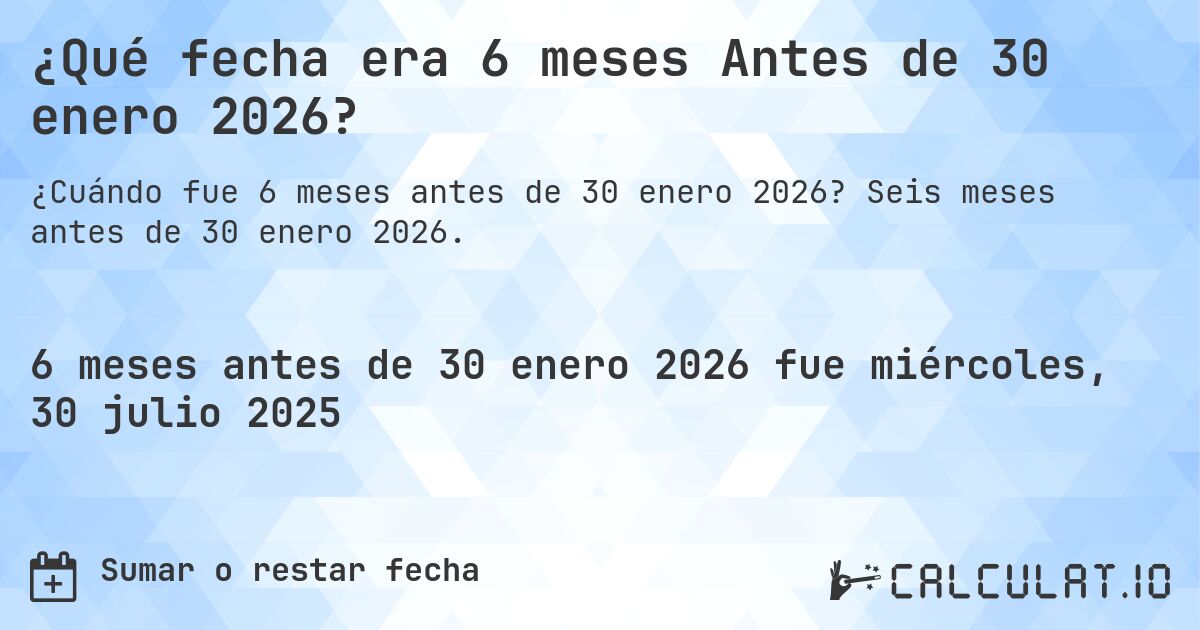 ¿Qué fecha era 6 meses Antes de 30 enero 2026?

¿Cuándo fue 6 meses antes de 30 enero 2026? Seis meses antes de 30 enero 2026.

6 meses antes de 30 enero 2026 fue miércoles, 30 julio 2025

Sumar o restar fecha

CALCULAT.IO